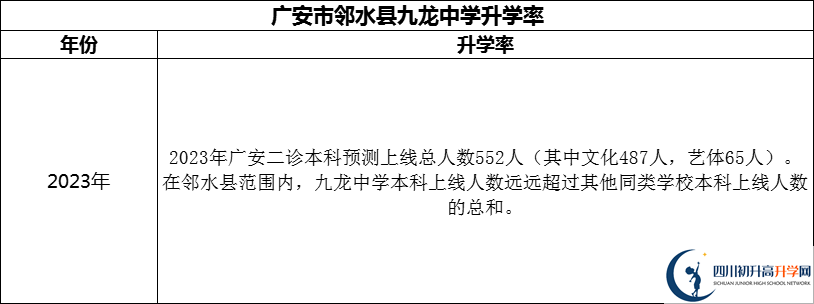 广安市邻水县九龙中学升学率

| 年份 | 升学率 |
|---|---|
| 2023年 | 2023年广安二诊本科预测上线总人数552人（其中文化487人，艺体65人）。在邻水县范围内，九龙中学本科上线人数远远超过其他同类学校本科上线人数的总和。 |

四川初升高升学网
SICHUAN JUNIOR HIGH SCHOOL NETWORK